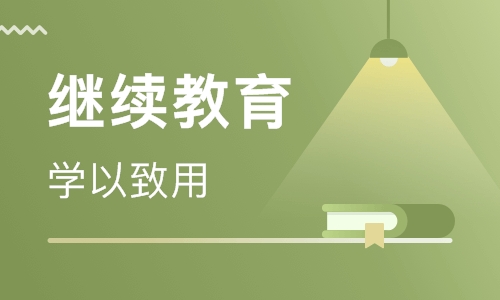 继续教育

学以致用